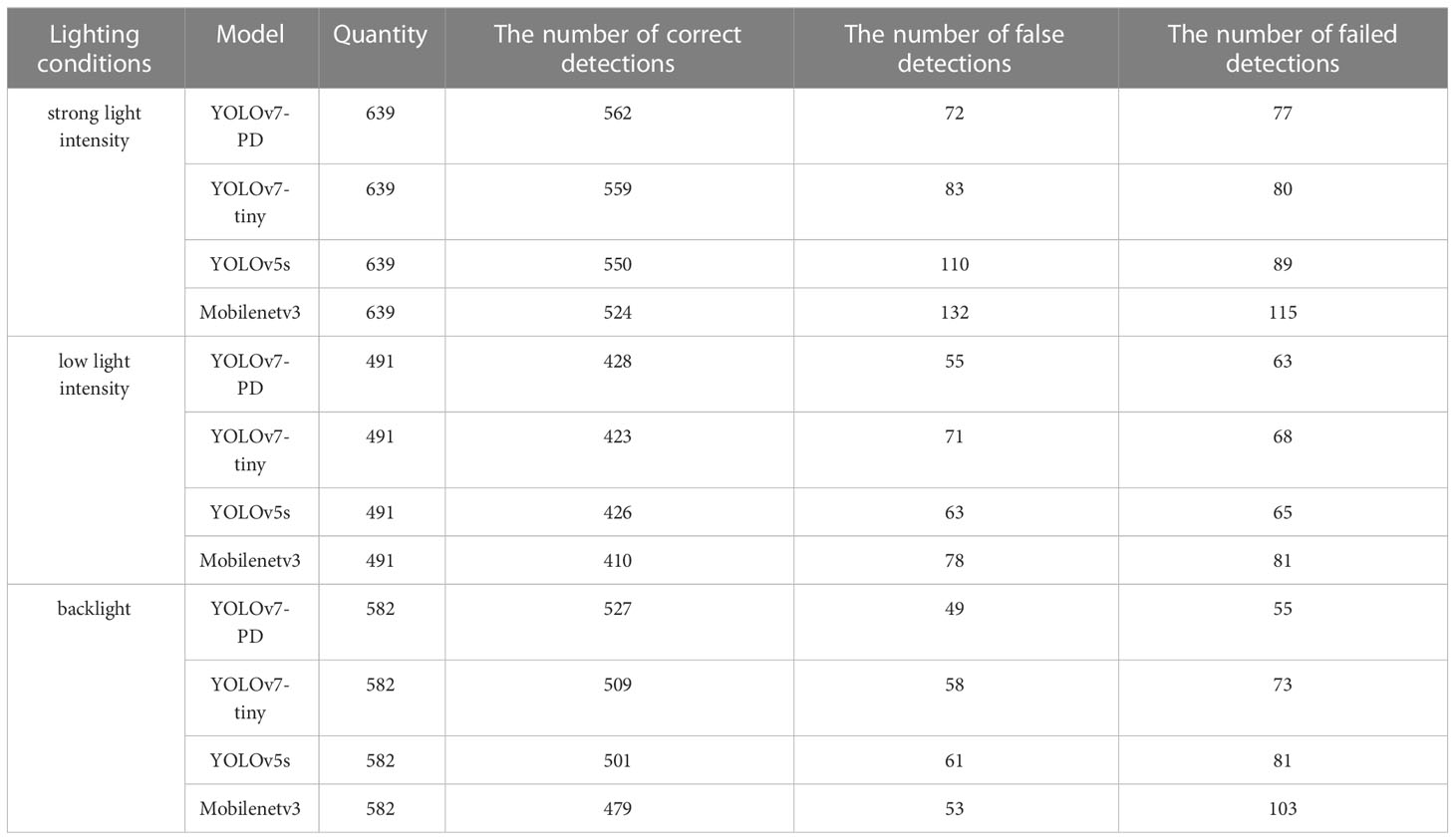 | Lighting conditions | Model | Quantity | The number of correct detections | The number of false detections | The number of failed detections |
|---|---|---|---|---|---|
| strong light intensity | YOLOv7-PD | 639 | 562 | 72 | 77 |
| | YOLOv7-tiny | 639 | 559 | 83 | 80 |
| | YOLOv5s | 639 | 550 | 110 | 89 |
| | Mobilenetv3 | 639 | 524 | 132 | 115 |
| low light intensity | YOLOv7-PD | 491 | 428 | 55 | 63 |
| | YOLOv7-tiny | 491 | 423 | 71 | 68 |
| | YOLOv5s | 491 | 426 | 63 | 65 |
| | Mobilenetv3 | 491 | 410 | 78 | 81 |
| backlight | YOLOv7-PD | 582 | 527 | 49 | 55 |
| | YOLOv7-tiny | 582 | 509 | 58 | 73 |
| | YOLOv5s | 582 | 501 | 61 | 81 |
| | Mobilenetv3 | 582 | 479 | 53 | 103 |